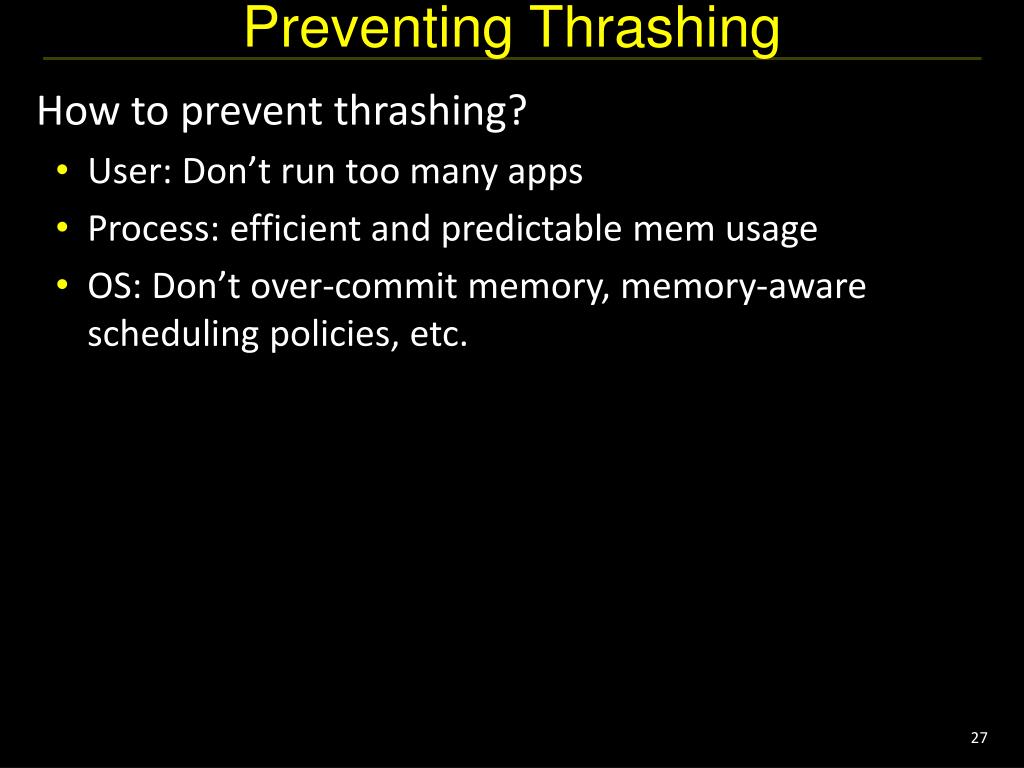 Preventing Thrashing

How to prevent thrashing?

• User: Don’t run too many apps
• Process: efficient and predictable mem usage
• OS: Don’t over-commit memory, memory-aware scheduling policies, etc.

27